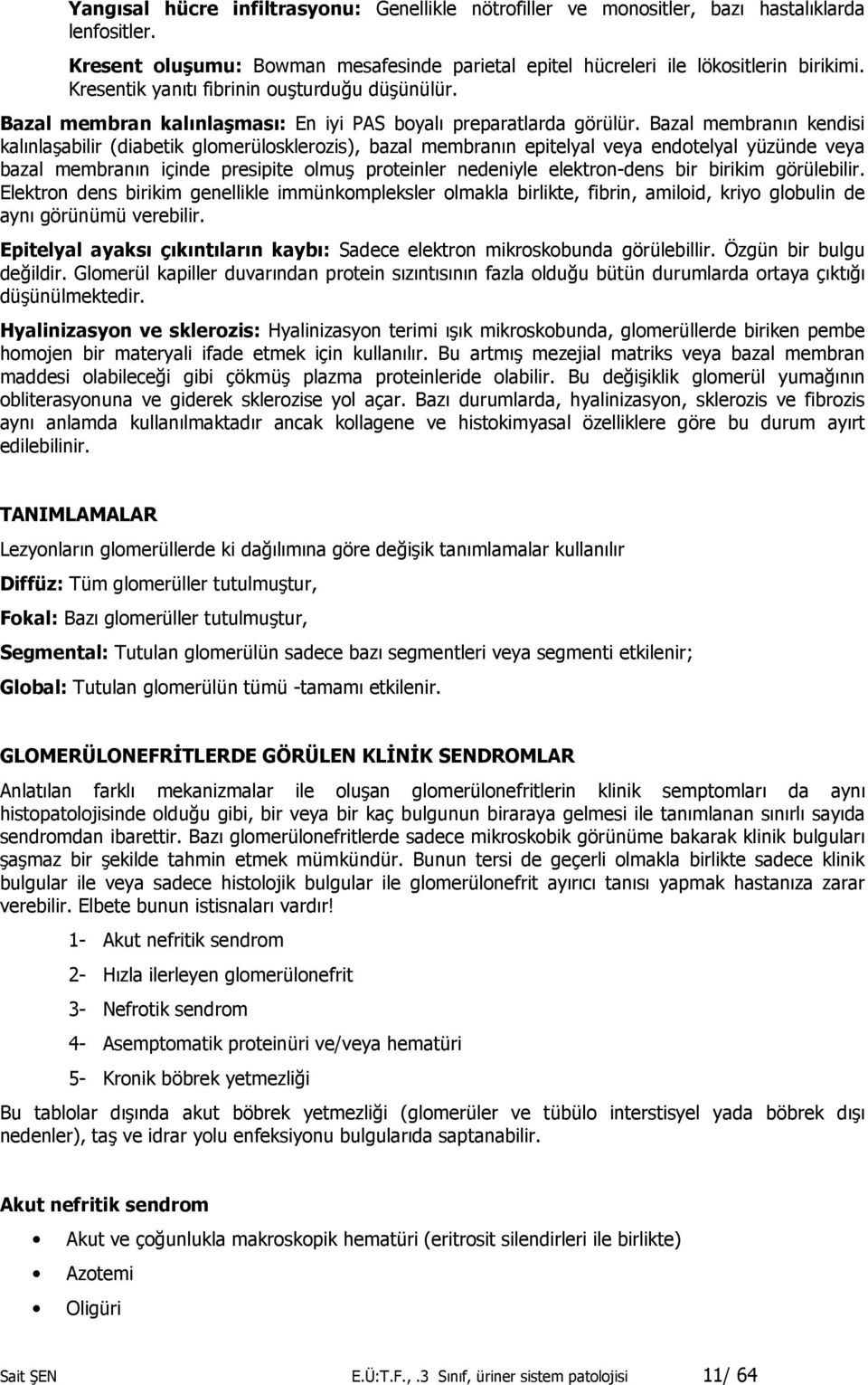 Yangısal hücre infiltrasyonu: Genellikle nötrofiller ve monositler, bazı hastalıklarda lenfositler.

Kresent oluşumu: Bowman mesafesinde parietal epitel hücreleri ile lökositlerin birikimi. Kresentik yanıtı fibrinin ouşturduğu düşünülür.

Bazal membran kalınlaşması: En iyi PAS boyalı preparatlarda görülür. Bazal membranın kendisi kalınlaşabilir (diabetik glomerülosklerozis), bazal membranın epitelyal veya endotelyal yüzünde veya bazal membranın içinde presipite olmuş proteinler nedeniyle elektron-dens bir birikim görülebilir. Elektron dens birikim genellikle immünkompleksler olmakla birlikte, fibrin, amiloid, kriyo globulin de aynı görünümü verebilir.

Epitelyal ayaksı çıkıntıların kaybı: Sadece elektron mikroskobunda görülebillir. Özgün bir bulgu değildir. Glomerül kapiller duvarından protein sızıntısının fazla olduğu bütün durumlarda ortaya çıktığı düşünülmektedir.

Hyalinizasyon ve sklerozis: Hyalinizasyon terimi ışık mikroskobunda, glomerüllerde biriken pembe homojen bir materyali ifade etmek için kullanılır. Bu artmış mezejial matriks veya bazal membran maddesi olabileceği gibi çökmüş plazma proteinleride olabilir. Bu değişiklik glomerül yumağının obliterasyonuna ve giderek sklerozise yol açar. Bazı durumlarda, hyalinizasyon, sklerozis ve fibrozis aynı anlamda kullanılmaktadır ancak kollagene ve histokimyasal özelliklere göre bu durum ayırt edilebilinir.

TANIMLAMALAR

Lezyonların glomerüllerde ki dağılımına göre değişik tanımlamalar kullanılır

Diffüz: Tüm glomerüller tutulmuştur,

Fokal: Bazı glomerüller tutulmuştur,

Segmental: Tutulan glomerülün sadece bazı segmentleri veya segmenti etkilenir;

Global: Tutulan glomerülün tümü -tamamı etkilenir.

GLOMERÜLONEFRİTLERDE GÖRÜLEN KLİNİK SENDROMLAR

Anlatılan farklı mekanizmalar ile oluşan glomerülonefritlerin klinik semptomları da aynı histopatolojisinde olduğu gibi, bir veya bir kaç bulgunun biraraya gelmesi ile tanımlanan sınırlı sayıda sendromdan ibarettir. Bazı glomerülonefritlerde sadece mikroskobik görünüme bakarak klinik bulguları şaşmaz bir şekilde tahmin etmek mümkündür. Bunun tersi de geçerli olmakla birlikte sadece klinik bulgular ile veya sadece histolojik bulgular ile glomerülonefrit ayırıcı tanısı yapmak hastanıza zarar verebilir. Elbete bunun istisnaları vardır!

1- Akut nefritik sendrom

2- Hızla ilerleyen glomerülonefrit

3- Nefrotik sendrom

4- Asemptomatik proteinüri ve/veya hematüri

5- Kronik böbrek yetmezliği

Bu tablolar dışında akut böbrek yetmezliği (glomerüler ve tübülo interstisyel yada böbrek dışı nedenler), taş ve idrar yolu enfeksiyonu bulgularıda saptanabilir.

Akut nefritik sendrom

• Akut ve çoğunlukla makroskopik hematüri (eritrosit silendirleri ile birlikte)

• Azotemi

• Oligüri

Sait ŞEN E.Ü:T.F., .3 Sınıf, üriner sistem patolojisi 11/ 64